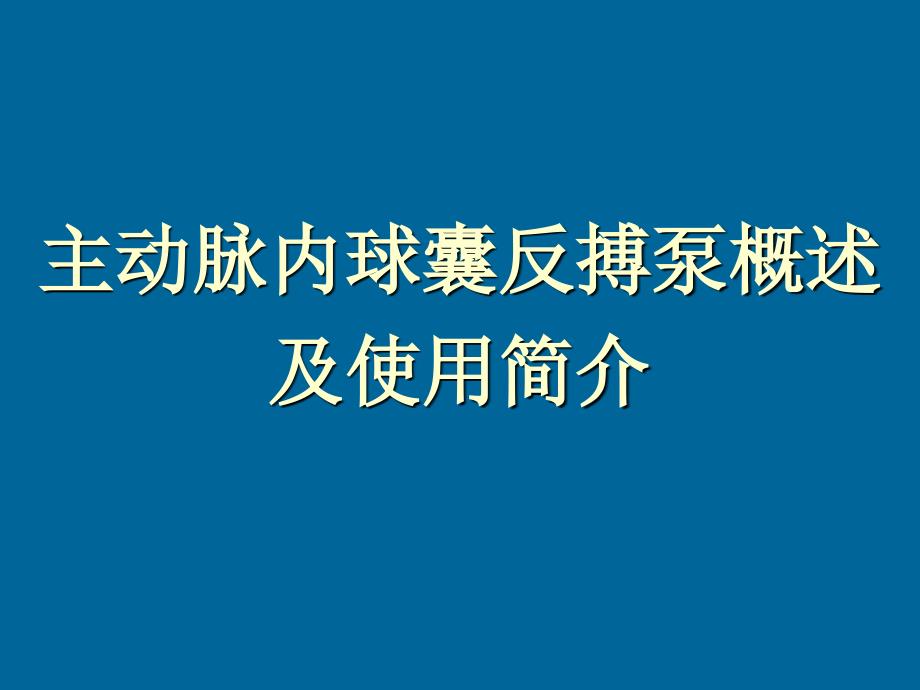 主动脉内球囊反搏泵概述及使用简介